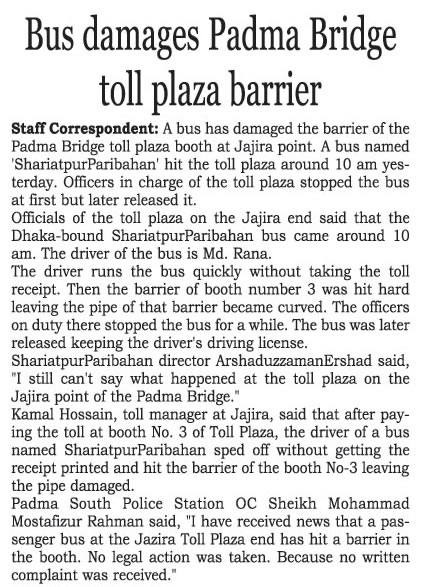 Bus damages Padma Bridge toll plaza barrier

Staff Correspondent: A bus has damaged the barrier of the Padma Bridge toll plaza booth at Jajira point. A bus named 'ShariatpurParibahan' hit the toll plaza around 10 am yesterday. Officers in charge of the toll plaza stopped the bus at first but later released it.

Officials of the toll plaza on the Jajira end said that the Dhaka-bound ShariatpurParibahan bus came around 10 am. The driver of the bus is Md. Rana.

The driver runs the bus quickly without taking the toll receipt. Then the barrier of booth number 3 was hit hard leaving the pipe of that barrier became curved. The officers on duty there stopped the bus for a while. The bus was later released keeping the driver's driving license.

ShariatpurParibahan director ArshaduzzamanErshad said, "I still can't say what happened at the toll plaza on the Jajira point of the Padma Bridge."

Kamal Hossain, toll manager at Jajira, said that after paying the toll at booth No. 3 of Toll Plaza, the driver of a bus named ShariatpurParibahan sped off without getting the receipt printed and hit the barrier of the booth No-3 leaving the pipe damaged.

Padma South Police Station OC Sheikh Mohammad Mostafizur Rahman said, "I have received news that a passenger bus at the Jazira Toll Plaza end has hit a barrier in the booth. No legal action was taken. Because no written complaint was received."